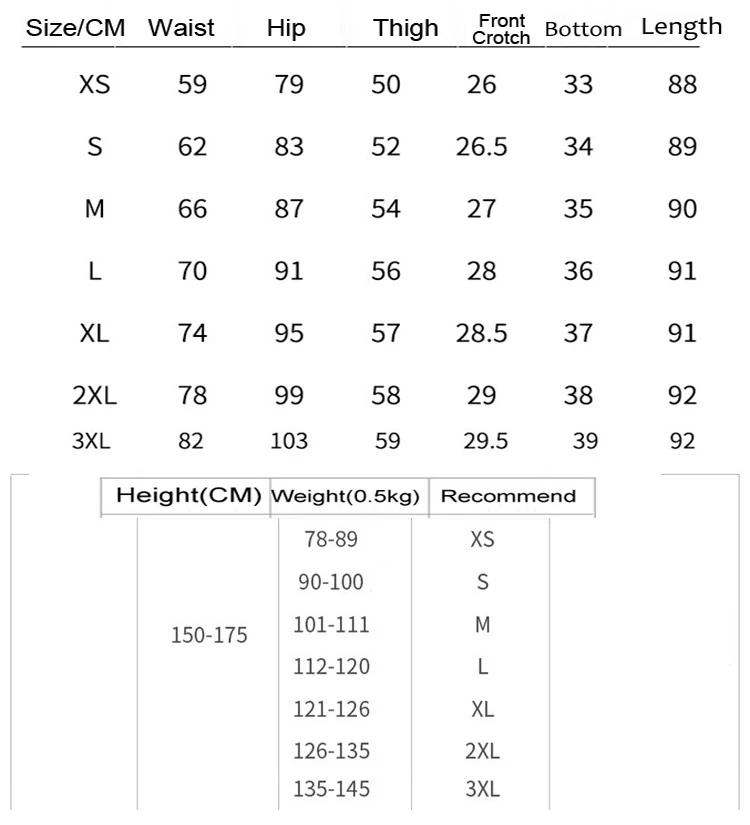 | Size/CM | Waist | Hip | Thigh | Front Crotch | Bottom | Length |
|---|---|---|---|---|---|---|
| XS | 59 | 79 | 50 | 26 | 33 | 88 |
| S | 62 | 83 | 52 | 26.5 | 34 | 89 |
| M | 66 | 87 | 54 | 27 | 35 | 90 |
| L | 70 | 91 | 56 | 28 | 36 | 91 |
| XL | 74 | 95 | 57 | 28.5 | 37 | 91 |
| 2XL | 78 | 99 | 58 | 29 | 38 | 92 |
| 3XL | 82 | 103 | 59 | 29.5 | 39 | 92 |

| Height(CM) | Weight(0.5kg) | Recommend |
|---|---|---|
| 150-175 | 78-89 | XS |
| | 90-100 | S |
| | 101-111 | M |
| | 112-120 | L |
| | 121-126 | XL |
| | 126-135 | 2XL |
| | 135-145 | 3XL |